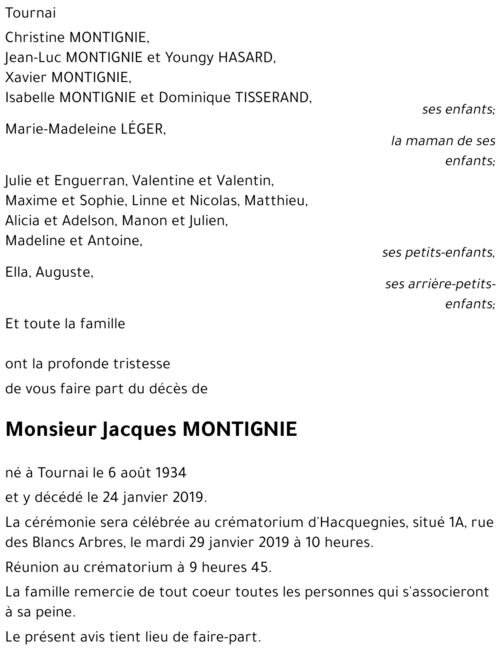 Tournai

Christine MONTIGNIE,
Jean-Luc MONTIGNIE et Youngy HASARD,
Xavier MONTIGNIE,
Isabelle MONTIGNIE et Dominique TISSERAND,

ses enfants;

Marie-Madeleine LÉGER,

la maman de ses enfants;

Julie et Enguerran, Valentine et Valentin,
Maxime et Sophie, Linne et Nicolas, Matthieu,
Alicia et Adelson, Manon et Julien,
Madeline et Antoine,

ses petits-enfants,

Ella, Auguste,

ses arrière-petits-enfants;

Et toute la famille

ont la profonde tristesse
de vous faire part du décès de

Monsieur Jacques MONTIGNIE

né à Tournai le 6 août 1934
et y décédé le 24 janvier 2019.

La cérémonie sera célébrée au crématorium d'Hacquegnies, situé 1A, rue des Blancs Arbres, le mardi 29 janvier 2019 à 10 heures.

Réunion au crématorium à 9 heures 45.

La famille remercie de tout coeur toutes les personnes qui s'associeront à sa peine.

Le présent avis tient lieu de faire-part.